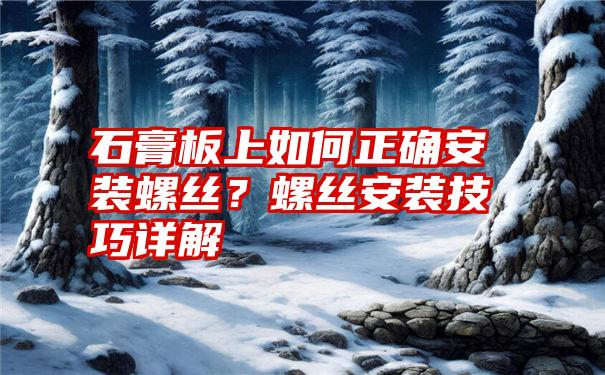 石膏板上如何正确安装螺丝？螺丝安装技巧详解